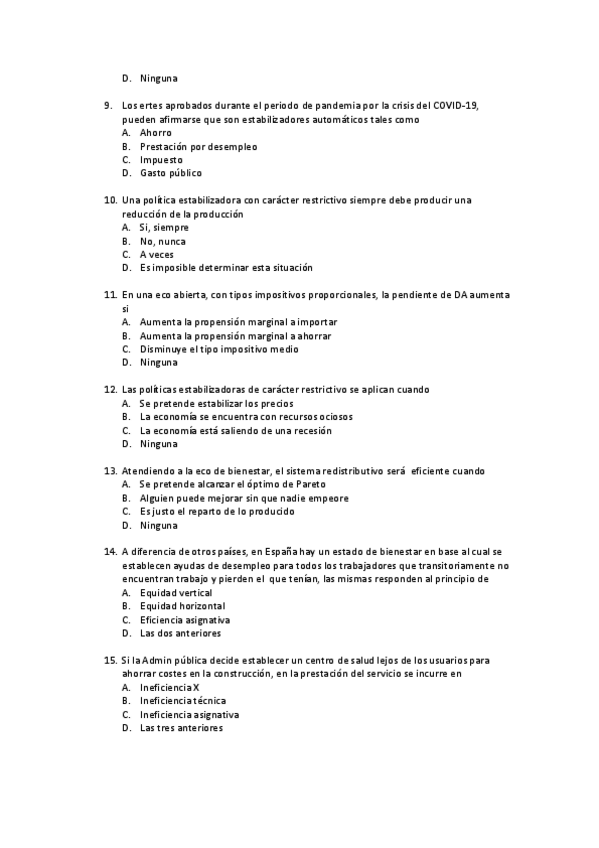 D. Ninguna

9. Los ertes aprobados durante el periodo de pandemia por la crisis del COVID-19, pueden afirmarse que son estabilizadores automáticos tales como
A. Ahorro
B. Prestación por desempleo
C. Impuesto
D. Gasto público

10. Una política estabilizadora con carácter restrictivo siempre debe producir una reducción de la producción
A. Si, siempre
B. No, nunca
C. A veces
D. Es imposible determinar esta situación

11. En una eco abierta, con tipos impositivos proporcionales, la pendiente de DA aumenta si
A. Aumenta la propensión marginal a importar
B. Aumenta la propensión marginal a ahorrar
C. Disminuye el tipo impositivo medio
D. Ninguna

12. Las políticas estabilizadoras de carácter restrictivo se aplican cuando
A. Se pretende estabilizar los precios
B. La economía se encuentra con recursos ociosos
C. La economía está saliendo de una recesión
D. Ninguna

13. Atendiendo a la eco de bienestar, el sistema redistributivo será eficiente cuando
A. Se pretende alcanzar el óptimo de Pareto
B. Alguien puede mejorar sin que nadie empeore
C. Es justo el reparto de lo producido
D. Ninguna

14. A diferencia de otros países, en España hay un estado de bienestar en base al cual se establecen ayudas de desempleo para todos los trabajadores que transitoriamente no encuentran trabajo y pierden el que tenían, las mismas responden al principio de
A. Equidad vertical
B. Equidad horizontal
C. Eficiencia asignativa
D. Las dos anteriores

15. Si la Admin pública decide establecer un centro de salud lejos de los usuarios para ahorrar costes en la construcción, en la prestación del servicio se incurre en
A. Ineficiencia X
B. Ineficiencia técnica
C. Ineficiencia asignativa
D. Las tres anteriores